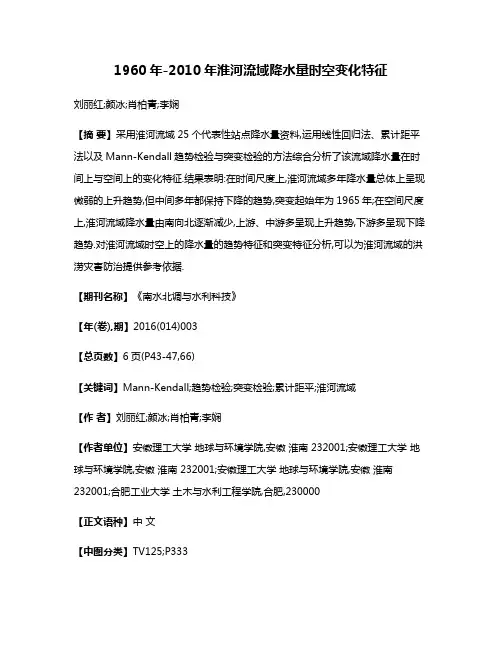 1960 年-2010 年淮河流域降水量时空变化特征

刘丽红;颜冰;肖柏青;李娴

【摘 要】采用淮河流域 25 个代表性站点降水量资料,运用线性回归法、累计距平法以及 Mann-Kendall 趋势检验与突变检验的方法综合分析了该流域降水量在时间上与空间上的变化特征.结果表明:在时间尺度上,淮河流域多年降水量总体上呈现微弱的上升趋势,但中间多年都保持下降的趋势,突变起始年为 1965 年;在空间尺度上,淮河流域降水量由南向北逐渐减少,上游、中游多呈现上升趋势,下游多呈现下降趋势.对淮河流域时空上的降水量的趋势特征和突变特征分析,可以为淮河流域的洪涝灾害防治提供参考依据.

【期刊名称】《南水北调与水利科技》

【年(卷),期】2016(014)003

【总页数】6 页(P43-47,66)

【关键词】Mann-Kendall;趋势检验;突变检验;累计距平;淮河流域

【作 者】刘丽红;颜冰;肖柏青;李娴

【作者单位】安徽理工大学 地球与环境学院,安徽 淮南 232001;安徽理工大学 地球与环境学院,安徽 淮南 232001;安徽理工大学 地球与环境学院,安徽 淮南 232001;合肥工业大学 土木与水利工程学院,合肥,230000

【正文语种】中 文

【中图分类】TV125;P333